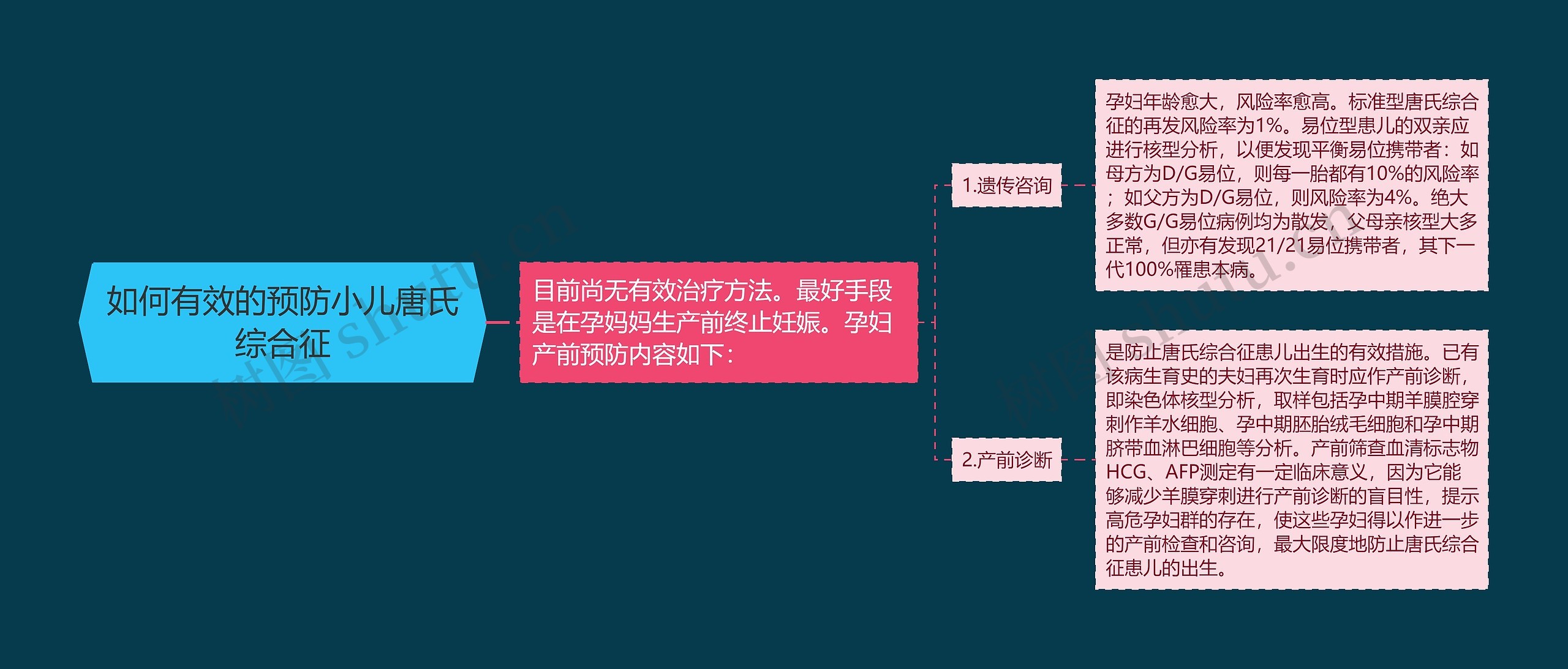 如何有效的预防小儿唐氏综合征

目前尚无有效治疗方法。最好手段是在孕妈妈生产前终止妊娠。孕妇产前预防内容如下：

1.遗传咨询

孕妇年龄愈大，风险率愈高。标准型唐氏综合征的再发风险率为1%。易位型患儿的双亲应进行核型分析，以便发现平衡易位携带者：如母方为D/G易位，则每一胎都有10%的风险率；如父方为D/G易位，则风险率为4%。绝大多数G/G易位病例均为散发，父母亲核型大多正常，但亦有发现21/21易位携带者，其下一代100%罹患本病。

2.产前诊断

是防止唐氏综合征患儿出生的有效措施。已有该病生育史的夫妇再次生育时应作产前诊断，即染色体核型分析，取样包括孕中期羊膜腔穿刺作羊水细胞、孕中期胚胎绒毛细胞和孕中期脐带血淋巴细胞等分析。产前筛查血清标志物HCG、AFP测定有一定临床意义，因为它能够减少羊膜穿刺进行产前诊断的盲目性，提示高危孕妇群的存在，使这些孕妇得以作进一步的产前检查和咨询，最大限度地防止唐氏综合征患儿的出生。

树图 shutu.cn
树图 shutu.cn